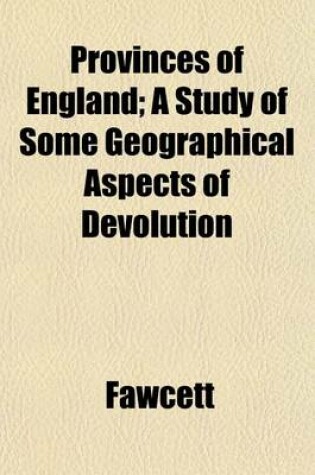 Provinces of England; A Study of Some Geographical Aspects of Devolution

Fawcett